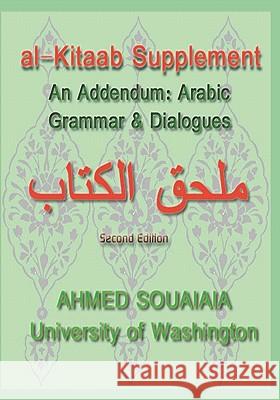 al-Kitaab Supplement

An Addendum: Arabic Grammar & Dialogues

ملحق الكتاب

Second Edition

AHMED SOUAIAIA
University of Washington

Kraina Książek